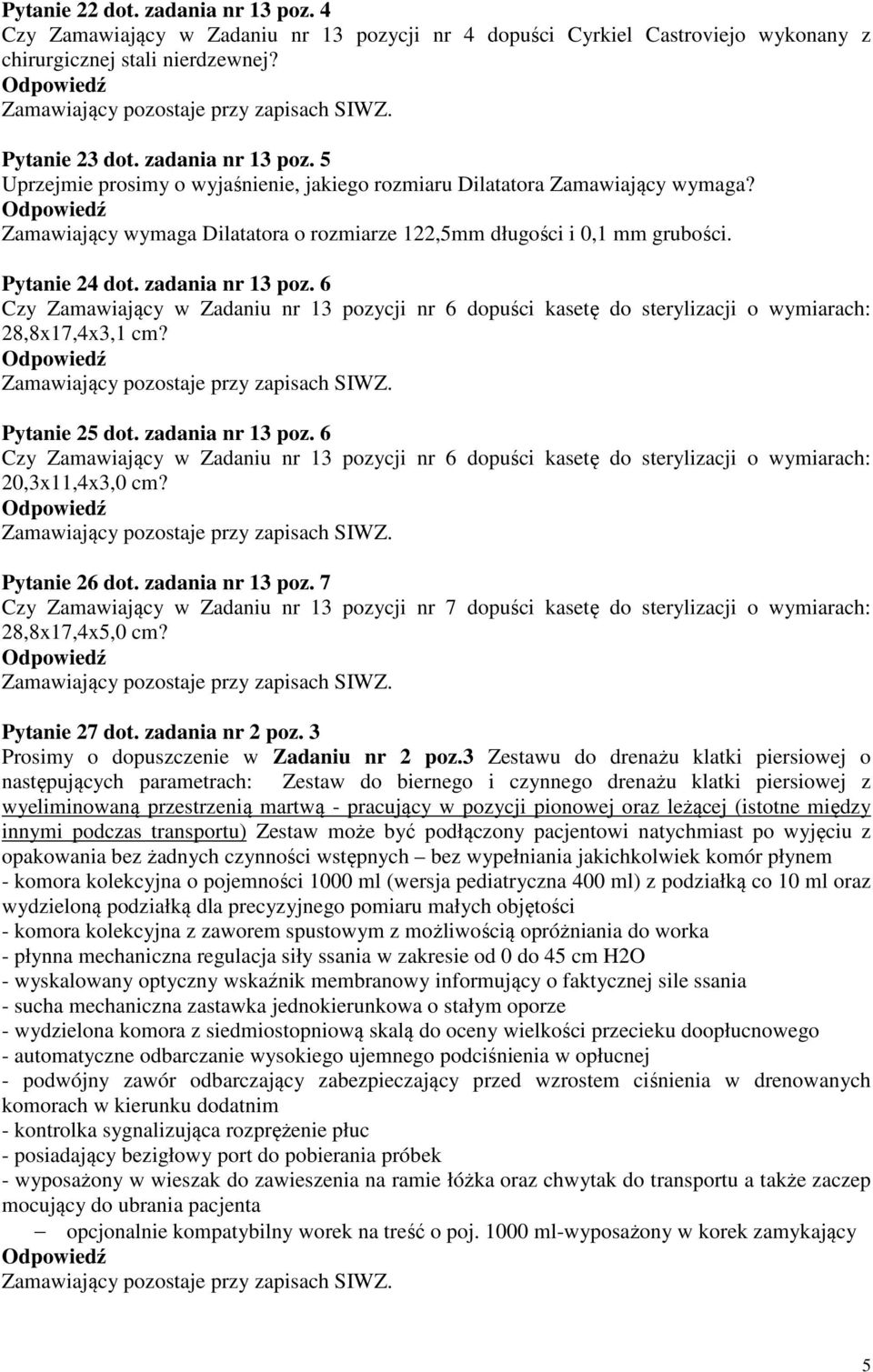 Pytanie 22 dot. zadania nr 13 poz. 4
Czy Zamawiający w Zadaniu nr 13 pozycji nr 4 dopuści Cyrkiel Castroviejo wykonany z chirurgicznej stali nierdzewnej?
Odpowiedź
Zamawiający pozostaje przy zapisach SIWZ.

Pytanie 23 dot. zadania nr 13 poz. 5
Uprzejmie prosimy o wyjaśnienie, jakiego rozmiaru Dilatatora Zamawiający wymaga?
Odpowiedź
Zamawiający wymaga Dilatatora o rozmiarze 122,5mm długości i 0,1 mm grubości.

Pytanie 24 dot. zadania nr 13 poz. 6
Czy Zamawiający w Zadaniu nr 13 pozycji nr 6 dopuści kasetę do sterylizacji o wymiarach: 28,8x17,4x3,1 cm?
Odpowiedź
Zamawiający pozostaje przy zapisach SIWZ.

Pytanie 25 dot. zadania nr 13 poz. 6
Czy Zamawiający w Zadaniu nr 13 pozycji nr 6 dopuści kasetę do sterylizacji o wymiarach: 20,3x11,4x3,0 cm?
Odpowiedź
Zamawiający pozostaje przy zapisach SIWZ.

Pytanie 26 dot. zadania nr 13 poz. 7
Czy Zamawiający w Zadaniu nr 13 pozycji nr 7 dopuści kasetę do sterylizacji o wymiarach: 28,8x17,4x5,0 cm?
Odpowiedź
Zamawiający pozostaje przy zapisach SIWZ.

Pytanie 27 dot. zadania nr 2 poz. 3
Prosimy o dopuszczenie w Zadaniu nr 2 poz.3 Zestawu do drenażu klatki piersiowej o następujących parametrach: Zestaw do biernego i czynnego drenażu klatki piersiowej z wyeliminowaną przestrzenią martwą - pracujący w pozycji pionowej oraz leżącej (istotne między innymi podczas transportu) Zestaw może być podłączony pacjentowi natychmiast po wyjęciu z opakowania bez żadnych czynności wstępnych – bez wypełniania jakichkolwiek komór płynem
- komora kolekcyjna o pojemności 1000 ml (wersja pediatryczna 400 ml) z podziałką co 10 ml oraz wydzieloną podziałką dla precyzyjnego pomiaru małych objętości
- komora kolekcyjna z zaworem spustowym z możliwością opróżniania do worka
- płynna mechaniczna regulacja siły ssania w zakresie od 0 do 45 cm H2O
- wyskalowany optyczny wskaźnik membranowy informujący o faktycznej sile ssania
- sucha mechaniczna zastawka jednokierunkowa o stałym oporze
- wydzielona komora z siedmiostopniową skalą do oceny wielkości przecieku doopłucnowego
- automatyczne odbarczanie wysokiego ujemnego podciśnienia w opłucnej
- podwójny zawór odbarczający zabezpieczający przed wzrostem ciśnienia w drenowanych komorach w kierunku dodatnim
- kontrolka sygnalizująca rozprężenie płuc
- posiadający bezigłowy port do pobierania próbek
- wyposażony w wieszak do zawieszenia na ramie łóżka oraz chwytak do transportu a także zaczep mocujący do ubrania pacjenta
– opcjonalnie kompatybilny worek na treść o poj. 1000 ml-wyposażony w korek zamykający
Odpowiedź
Zamawiający pozostaje przy zapisach SIWZ.

5